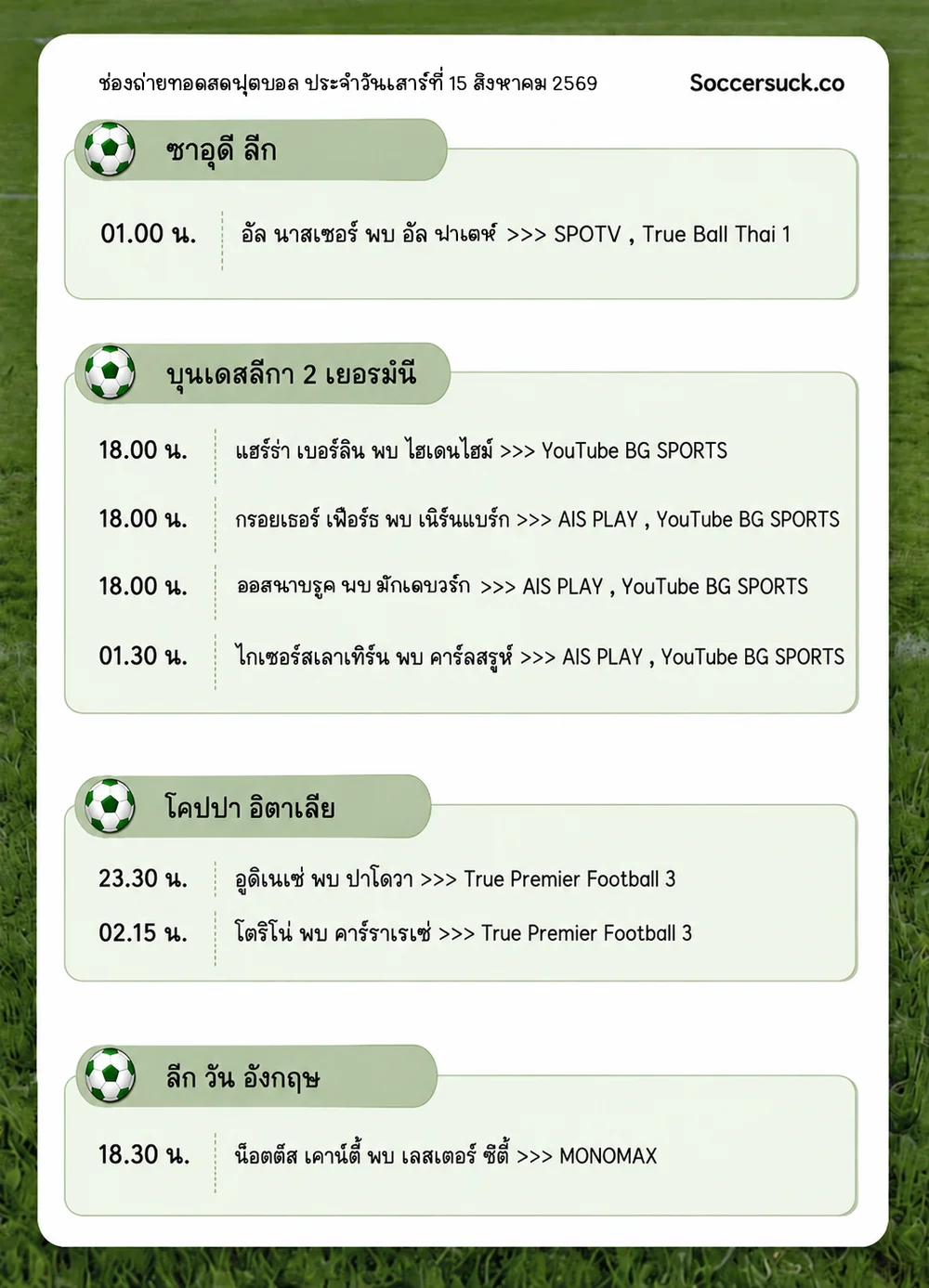 ช่องถ่ายทอดสดฟุตบอล ประจำวันเสาร์ที่ 15 สิงหาคม 2569

Soccersuck.co

ซาอุดี ลีก

01.00 น. อัล นาสเซอร์ พบ อัล ฟาเตห์ >>> SPOTV , True Ball Thai 1

บุนเดสลีกา 2 เยอรมนี

18.00 น. แฮร์ธ่า เบอร์ลิน พบ ไฮเดนไฮม์ >>> YouTube BG SPORTS

18.00 น. กรอยเธอร์ เฟือร์ธ พบ เนิร์นแบร์ก >>> AIS PLAY , YouTube BG SPORTS

18.00 น. ออสนาบรูค พบ มักเดบวร์ก >>> AIS PLAY , YouTube BG SPORTS

01.30 น. ไกเซอร์สเลาเทิร์น พบ คาร์ลสรูห์ >>> AIS PLAY , YouTube BG SPORTS

โคปปา อิตาเลีย

23.30 น. อูดิเนเซ่ พบ ปาโดวา >>> True Premier Football 3

02.15 น. โตริโน่ พบ คาร์ราเรเซ่ >>> True Premier Football 3

ลีก วัน อังกฤษ

18.30 น. น็อตต์ส เคาน์ตี้ พบ เลสเตอร์ ซิตี้ >>> MONOMAX